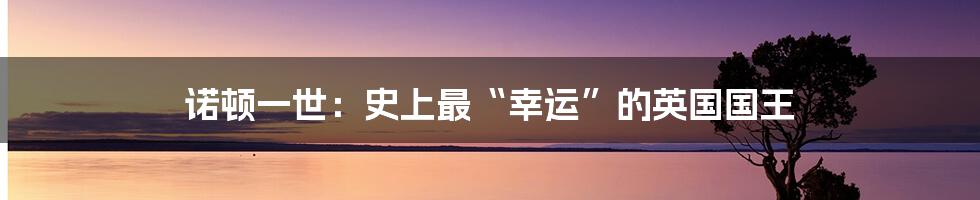 诺顿一世：史上最“幸运”的英国国王